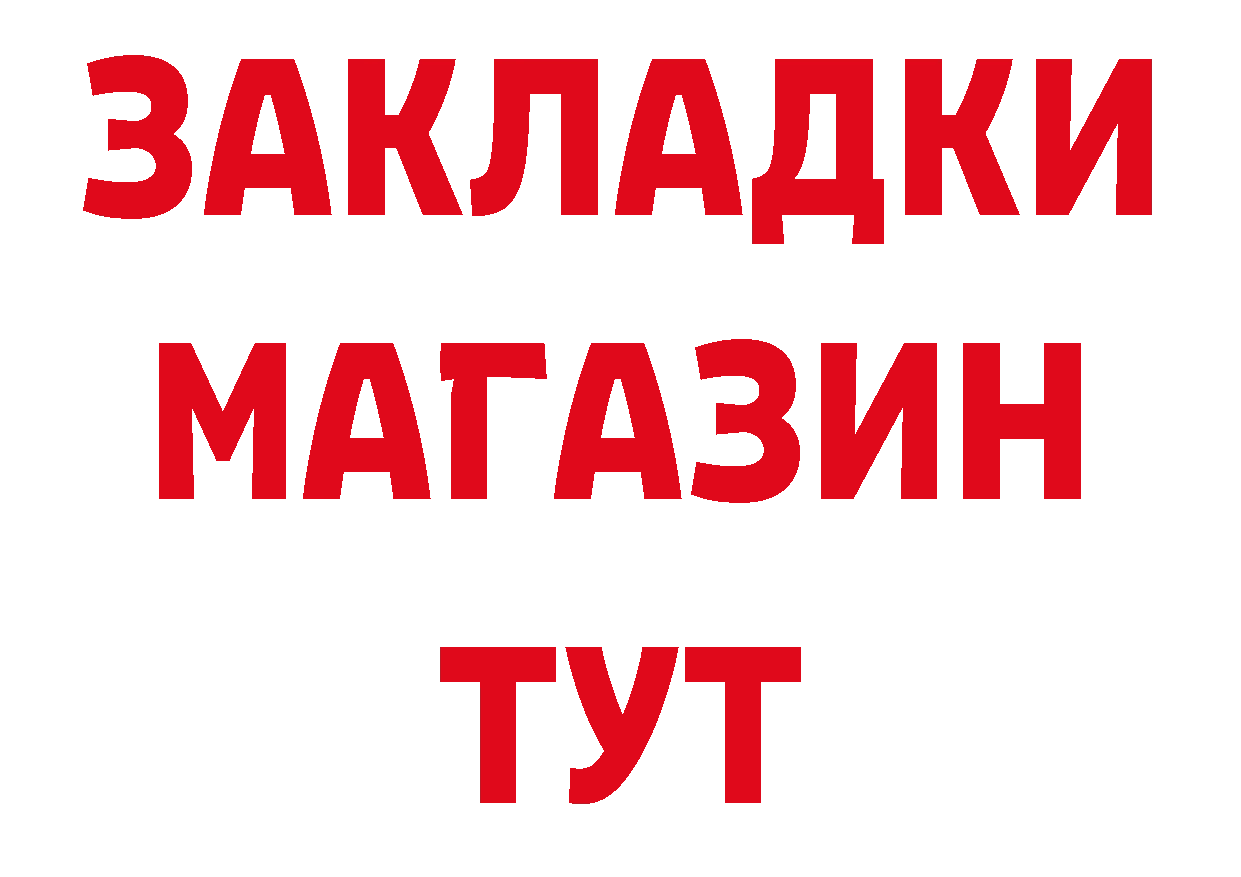 ЗАКЛАДКИ
МАГАЗИН
ТУТ